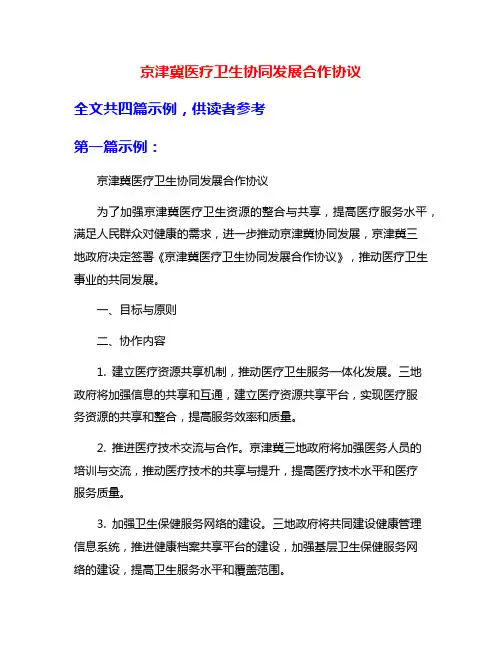 京津冀医疗卫生协同发展合作协议

全文共四篇示例，供读者参考

第一篇示例：

京津冀医疗卫生协同发展合作协议

为了加强京津冀医疗卫生资源的整合与共享，提高医疗服务水平，满足人民群众对健康的需求，进一步推动京津冀协同发展，京津冀三地政府决定签署《京津冀医疗卫生协同发展合作协议》，推动医疗卫生事业的共同发展。

一、目标与原则

二、协作内容

1. 建立医疗资源共享机制，推动医疗卫生服务一体化发展。三地政府将加强信息的共享和互通，建立医疗资源共享平台，实现医疗服务资源的共享和整合，提高服务效率和质量。

2. 推进医疗技术交流与合作。京津冀三地政府将加强医务人员的培训与交流，推动医疗技术的共享与提升，提高医疗技术水平和医疗服务质量。

3. 加强卫生保健服务网络的建设。三地政府将共同建设健康管理信息系统，推进健康档案共享平台的建设，加强基层卫生保健服务网络的建设，提高卫生服务水平和覆盖范围。